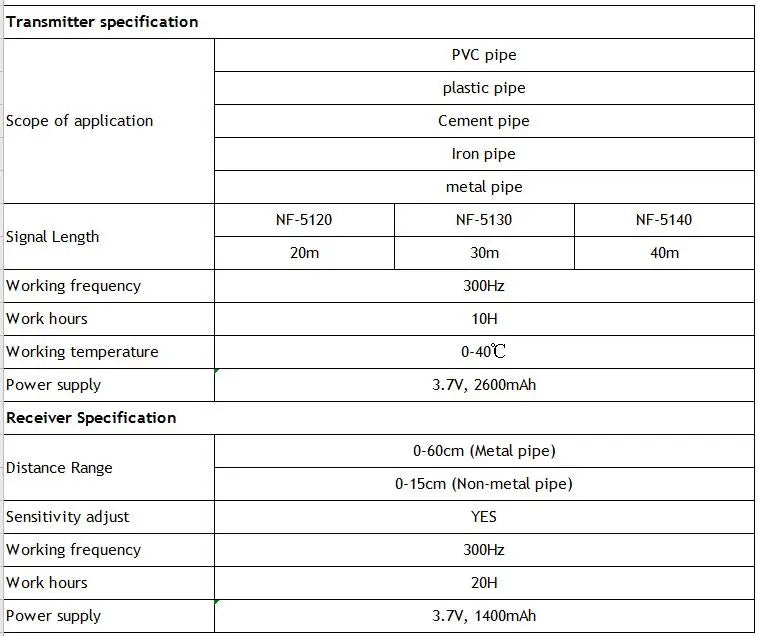 | Transmitter specification | | | |
|---|---|---|---|
| Scope of application | PVC pipe | | |
| | plastic pipe | | |
| | Cement pipe | | |
| | Iron pipe | | |
| | metal pipe | | |
| Signal Length | NF-5120 | NF-5130 | NF-5140 |
| | 20m | 30m | 40m |
| Working frequency | 300Hz | | |
| Work hours | 10H | | |
| Working temperature | 0-40℃ | | |
| Power supply | 3.7V, 2600mAh | | |
| Receiver Specification | | | |
| Distance Range | 0-60cm (Metal pipe) | | |
| | 0-15cm (Non-metal pipe) | | |
| Sensitivity adjust | YES | | |
| Working frequency | 300Hz | | |
| Work hours | 20H | | |
| Power supply | 3.7V, 1400mAh | | |